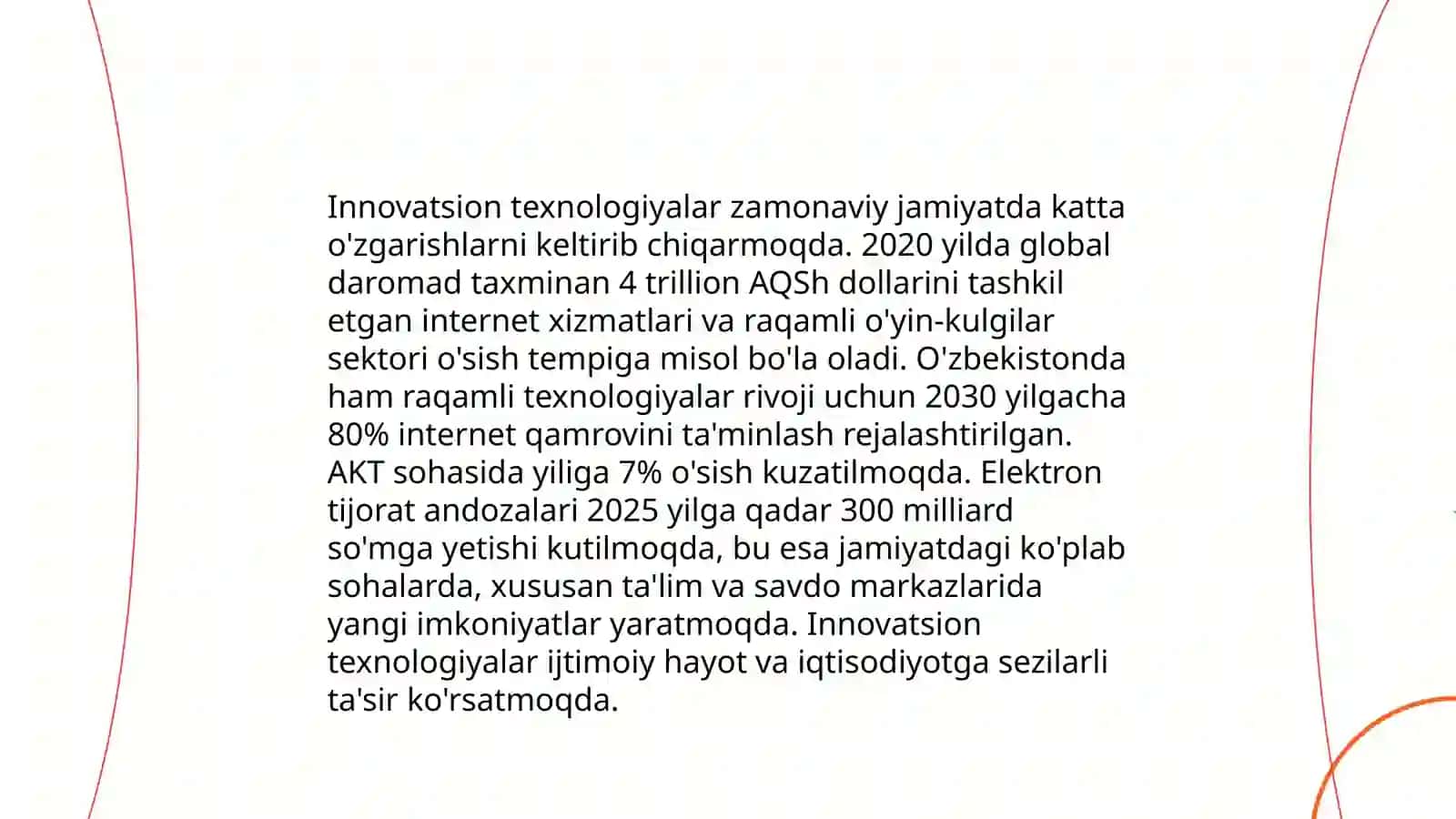 Innovatsion texnologiyalar zamonaviy jamiyatda katta o'zgarishlarni keltirib chiqarmoqda. 2020 yilda global daromad taxminan 4 trillion AQSh dollarini tashkil etgan internet xizmatlari va raqamli o'yin-kulgilar sektori o'sish tempiga misol bo'la oladi. O'zbekistonda ham raqamli texnologiyalar rivoji uchun 2030 yilgacha 80% internet qamrovini ta'minlash rejalashtirilgan. AKT sohasida yiliga 7% o'sish kuzatilmoqda. Elektron tijorat andozalari 2025 yilga qadar 300 milliard so'mga yetishi kutilmoqda, bu esa jamiyatdagi ko'plab sohalarda, xususan ta'lim va savdo markazlarida yangi imkoniyatlar yaratmoqda. Innovatsion texnologiyalar ijtimoiy hayot va iqtisodiyotga sezilarli ta'sir ko'rsatmoqda.